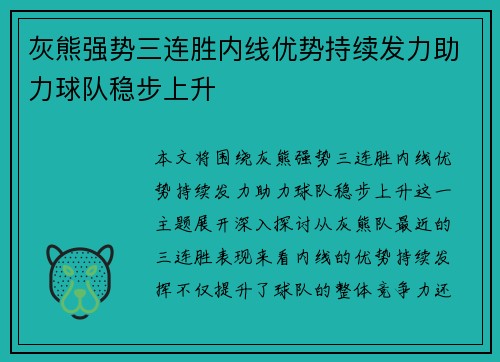 灰熊强势三连胜内线优势持续发力助力球队稳步上升

本文将围绕灰熊强势三连胜内线优势持续发力助力球队稳步上升这一主题展开深入探讨从灰熊队最近的三连胜表现来看内线的优势持续发挥不仅提升了球队的整体竞争力还